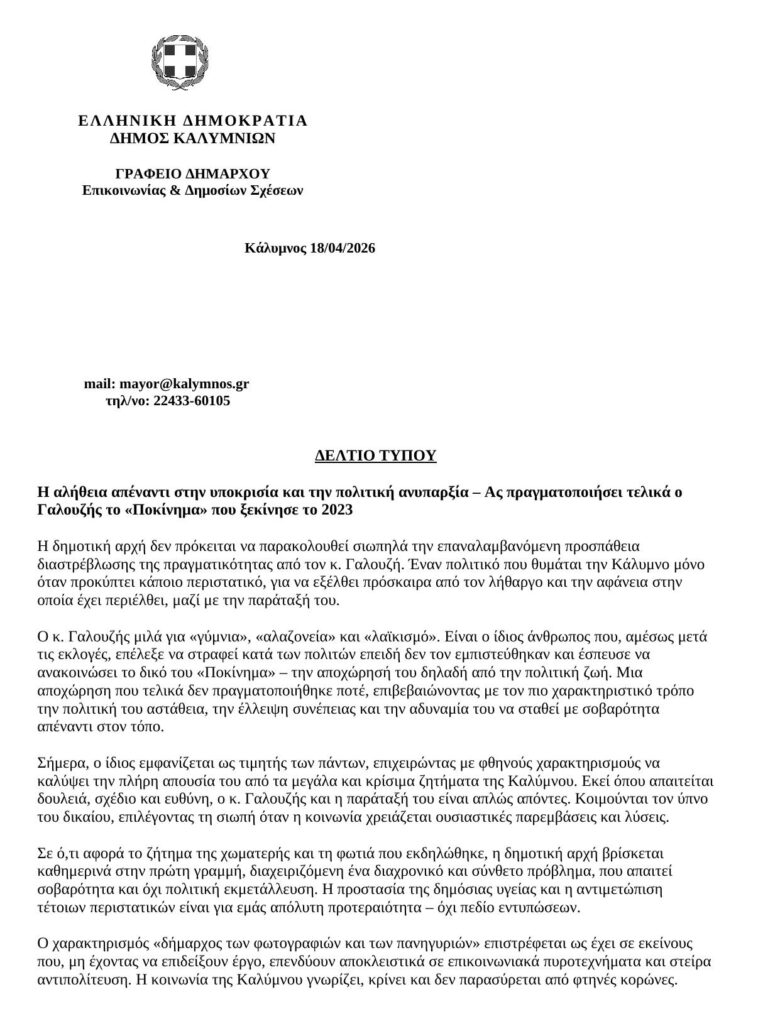 ΕΛΛΗΝΙΚΗ ΔΗΜΟΚΡΑΤΙΑ
ΔΗΜΟΣ ΚΑΛΥΜΝΙΩΝ

ΓΡΑΦΕΙΟ ΔΗΜΑΡΧΟΥ
Επικοινωνίας & Δημοσίων Σχέσεων

Κάλυμνος 18/04/2026

mail: mayor@kalymnos.gr
τηλ/νο: 22433-60105

ΔΕΛΤΙΟ ΤΥΠΟΥ

Η αλήθεια απέναντι στην υποκρισία και την πολιτική ανυπαρξία – Ας πραγματοποιήσει τελικά ο Γαλουζής το «Ποκίνημα» που ξεκίνησε το 2023

Η δημοτική αρχή δεν πρόκειται να παρακολουθεί σιωπηλά την επαναλαμβανόμενη προσπάθεια διαστρέβλωσης της πραγματικότητας από τον κ. Γαλουζή. Έναν πολιτικό που θυμάται την Κάλυμνο μόνο όταν προκύπτει κάποιο περιστατικό, για να εξέλθει πρόσκαιρα από τον λήθαργο και την αφάνεια στην οποία έχει περιέλθει, μαζί με την παράταξή του.

Ο κ. Γαλουζής μιλά για «γύμνια», «αλαζονεία» και «λαϊκισμό». Είναι ο ίδιος άνθρωπος που, αμέσως μετά τις εκλογές, επέλεξε να στραφεί κατά των πολιτών επειδή δεν τον εμπιστεύθηκαν και έσπευσε να ανακοινώσει το δικό του «Ποκίνημα» – την αποχώρησή του δηλαδή από την πολιτική ζωή. Μια αποχώρηση που τελικά δεν πραγματοποιήθηκε ποτέ, επιβεβαιώνοντας με τον πιο χαρακτηριστικό τρόπο την πολιτική του αστάθεια, την έλλειψη συνέπειας και την αδυναμία του να σταθεί με σοβαρότητα απέναντι στον τόπο.

Σήμερα, ο ίδιος εμφανίζεται ως τιμητής των πάντων, επιχειρώντας με φθηνούς χαρακτηρισμούς να καλύψει την πλήρη απουσία του από τα μεγάλα και κρίσιμα ζητήματα της Καλύμνου. Εκεί όπου απαιτείται δουλειά, σχέδιο και ευθύνη, ο κ. Γαλουζής και η παράταξή του είναι απλώς απόντες. Κοιμούνται τον ύπνο του δικαίου, επιλέγοντας τη σιωπή όταν η κοινωνία χρειάζεται ουσιαστικές παρεμβάσεις και λύσεις.

Σε ό,τι αφορά το ζήτημα της χωματερής και τη φωτιά που εκδηλώθηκε, η δημοτική αρχή βρίσκεται καθημερινά στην πρώτη γραμμή, διαχειριζόμενη ένα διαχρονικό και σύνθετο πρόβλημα, που απαιτεί σοβαρότητα και όχι πολιτική εκμετάλλευση. Η προστασία της δημόσιας υγείας και η αντιμετώπιση τέτοιων περιστατικών είναι για εμάς απόλυτη προτεραιότητα – όχι πεδίο εντυπώσεων.

Ο χαρακτηρισμός «δήμαρχος των φωτογραφιών και των πανηγυριών» επιστρέφεται ως έχει σε εκείνους που, μη έχοντας να επιδείξουν έργο, επενδύουν αποκλειστικά σε επικοινωνιακά πυροτεχνήματα και στείρα αντιπολίτευση. Η κοινωνία της Καλύμνου γνωρίζει, κρίνει και δεν παρασύρεται από φτηνές κορώνες.